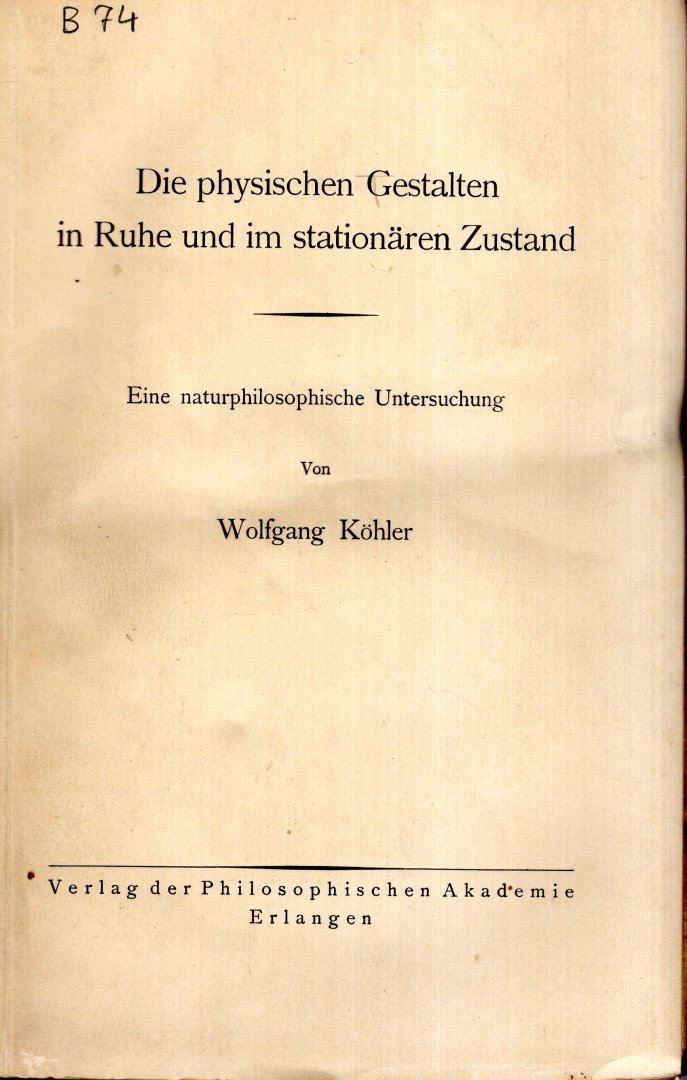 B 74

Die physischen Gestalten in Ruhe und im stationären Zustand

Eine naturphilosophische Untersuchung

Von

Wolfgang Köhler

Verlag der Philosophischen Akademie
Erlangen